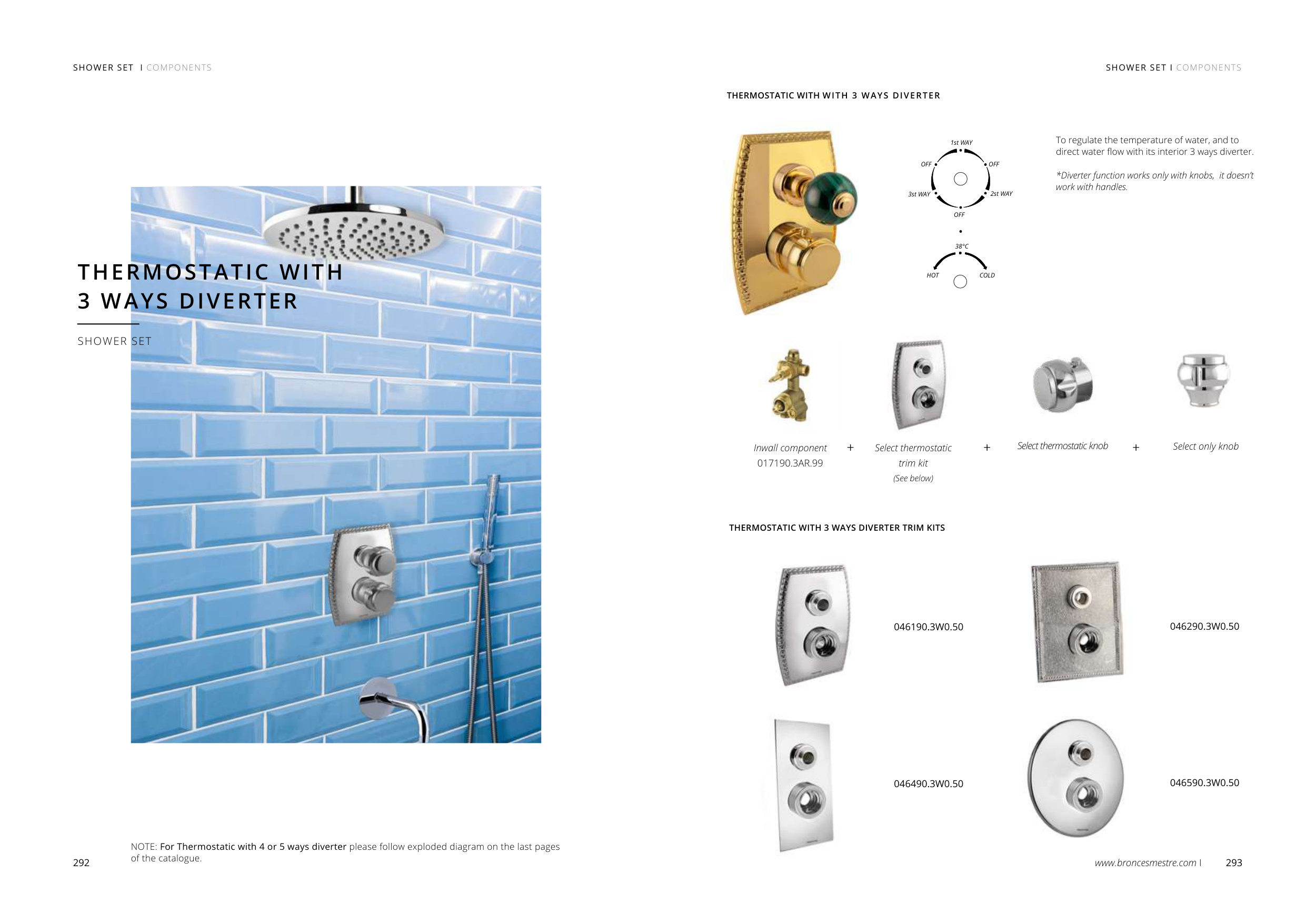 SHOWER SET I COMPONENTS

THERMOSTATIC WITH 3 WAYS DIVERTER

SHOWER SET

NOTE: For Thermostatic with 4 or 5 ways diverter please follow exploded diagram on the last pages of the catalogue.

292

SHOWER SET I COMPONENTS

THERMOSTATIC WITH WITH 3 WAYS DIVERTER

1st WAY
OFF
OFF
3st WAY
2st WAY
OFF
38°C
HOT
COLD

To regulate the temperature of water, and to direct water flow with its interior 3 ways diverter.

*Diverter function works only with knobs, it doesn't work with handles.

Inwall component
017190.3AR.99
+
Select thermostatic trim kit
(See below)
+
Select thermostatic knob
+
Select only knob

THERMOSTATIC WITH 3 WAYS DIVERTER TRIM KITS

046190.3W0.50

046290.3W0.50

046490.3W0.50

046590.3W0.50

www.broncesmestre.com I 293